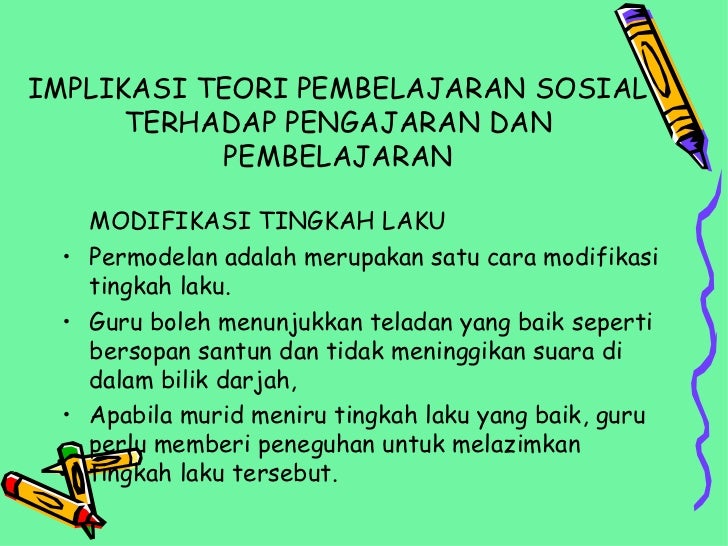 IMPLIKASI TEORI PEMBELAJARAN SOSIAL TERHADAP PENGAJARAN DAN PEMBELAJARAN

MODIFIKASI TINGKAH LAKU

• Permodelan adalah merupakan satu cara modifikasi tingkah laku.

• Guru boleh menunjukkan teladan yang baik seperti bersopan santun dan tidak meninggikan suara di dalam bilik darjah,

• Apabila murid meniru tingkah laku yang baik, guru perlu memberi peneguhan untuk melazimkan tingkah laku tersebut.